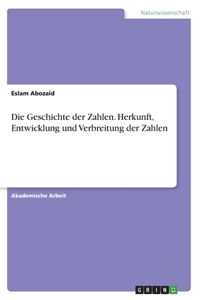 Naturwissenschaft

Eslam Abozaid

Die Geschichte der Zahlen. Herkunft, Entwicklung und Verbreitung der Zahlen

Akademische Arbeit

GRIN